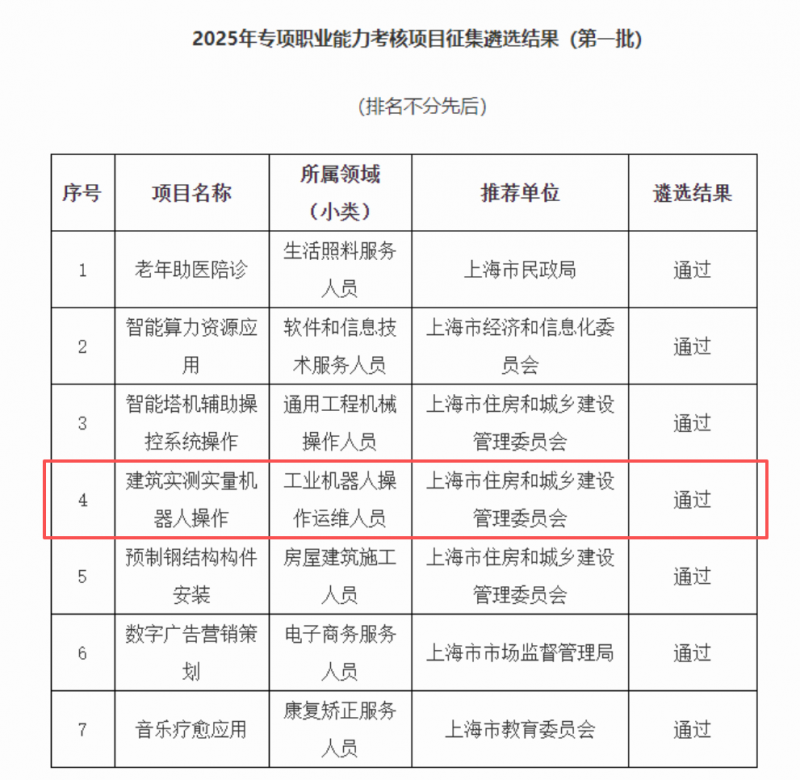 2025年专项职业能力考核项目征集遴选结果（第一批）

（排名不分先后）

| 序号 | 项目名称 | 所属领域（小类） | 推荐单位 | 遴选结果 |
|---|---|---|---|---|
| 1 | 老年助医陪诊 | 生活照料服务人员 | 上海市民政局 | 通过 |
| 2 | 智能算力资源应用 | 软件和信息技术服务人员 | 上海市经济和信息化委员会 | 通过 |
| 3 | 智能塔机辅助操控系统操作 | 通用工程机械操作人员 | 上海市住房和城乡建设管理委员会 | 通过 |
| 4 | 建筑实测实量机器人操作 | 工业机器人操作运维人员 | 上海市住房和城乡建设管理委员会 | 通过 |
| 5 | 预制钢结构构件安装 | 房屋建筑施工人员 | 上海市住房和城乡建设管理委员会 | 通过 |
| 6 | 数字广告营销策划 | 电子商务服务人员 | 上海市市场监督管理局 | 通过 |
| 7 | 音乐疗愈应用 | 康复矫正服务人员 | 上海市教育委员会 | 通过 |